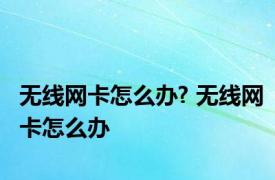 无线网卡怎么办? 无线网卡怎么办